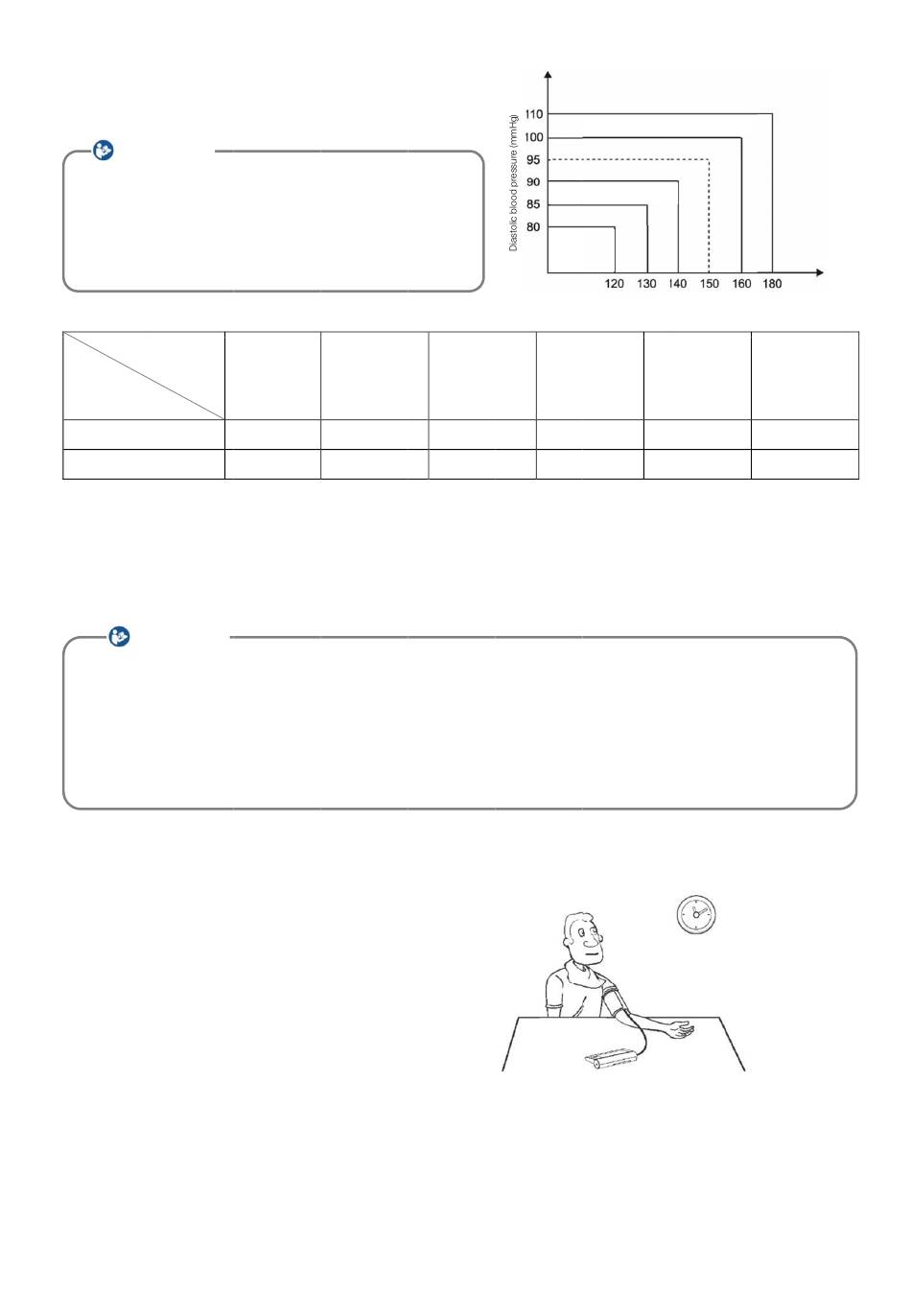 Diastolic blood pressure (mmHg)

110
100
95
90
85
80

120 130 I40 150 160 180